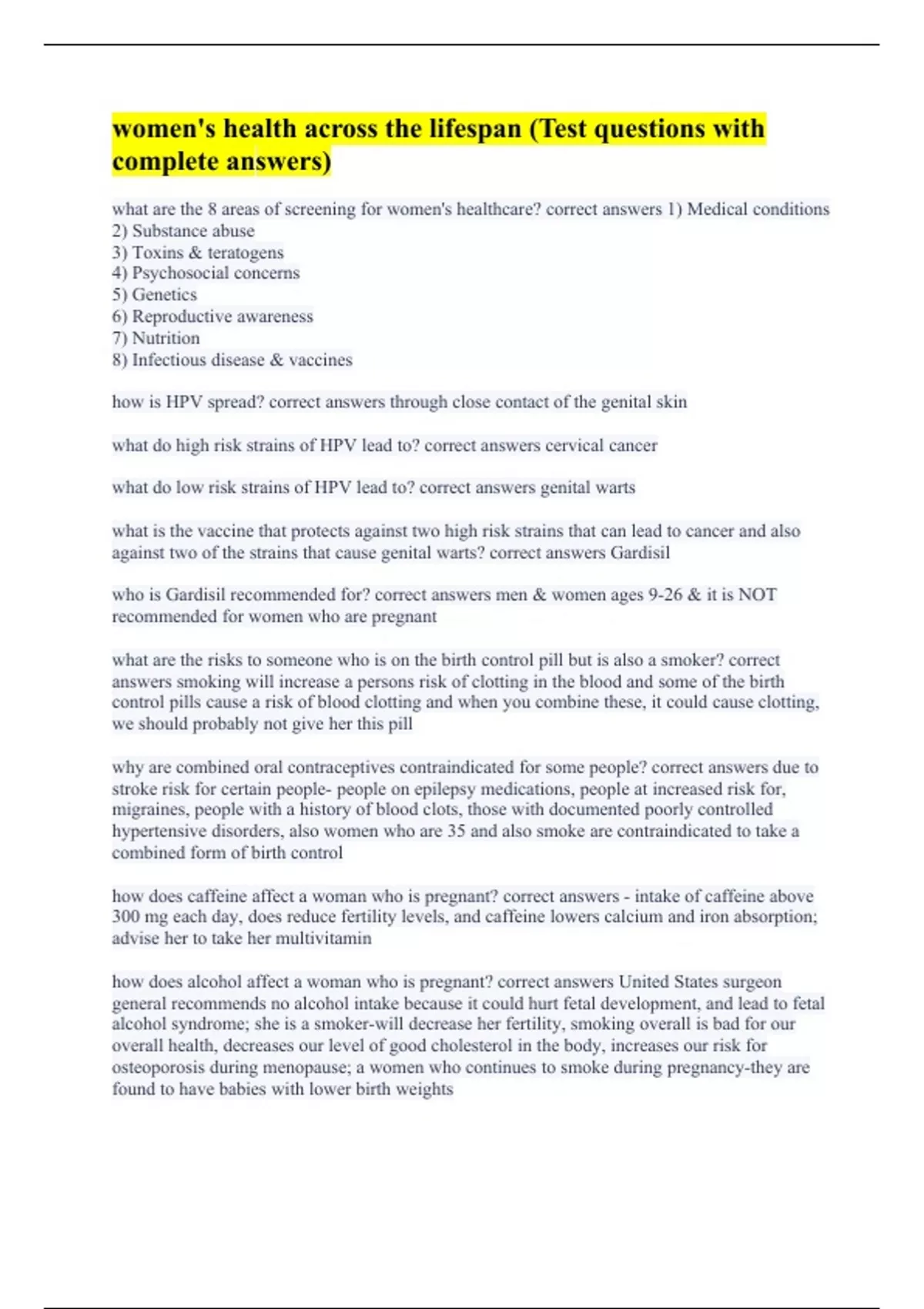 women's health across the lifespan (Test questions with complete answers)

what are the 8 areas of screening for women's healthcare? correct answers 1) Medical conditions
2) Substance abuse
3) Toxins & teratogens
4) Psychosocial concerns
5) Genetics
6) Reproductive awareness
7) Nutrition
8) Infectious disease & vaccines

how is HPV spread? correct answers through close contact of the genital skin

what do high risk strains of HPV lead to? correct answers cervical cancer

what do low risk strains of HPV lead to? correct answers genital warts

what is the vaccine that protects against two high risk strains that can lead to cancer and also against two of the strains that cause genital warts? correct answers Gardisil

who is Gardisil recommended for? correct answers men & women ages 9-26 & it is NOT recommended for women who are pregnant

what are the risks to someone who is on the birth control pill but is also a smoker? correct answers smoking will increase a persons risk of clotting in the blood and some of the birth control pills cause a risk of blood clotting and when you combine these, it could cause clotting, we should probably not give her this pill

why are combined oral contraceptives contraindicated for some people? correct answers due to stroke risk for certain people- people on epilepsy medications, people at increased risk for, migraines, people with a history of blood clots, those with documented poorly controlled hypertensive disorders, also women who are 35 and also smoke are contraindicated to take a combined form of birth control

how does caffeine affect a woman who is pregnant? correct answers - intake of caffeine above 300 mg each day, does reduce fertility levels, and caffeine lowers calcium and iron absorption; advise her to take her multivitamin

how does alcohol affect a woman who is pregnant? correct answers United States surgeon general recommends no alcohol intake because it could hurt fetal development, and lead to fetal alcohol syndrome; she is a smoker-will decrease her fertility, smoking overall is bad for our overall health, decreases our level of good cholesterol in the body, increases our risk for osteoporosis during menopause; a women who continues to smoke during pregnancy-they are found to have babies with lower birth weights